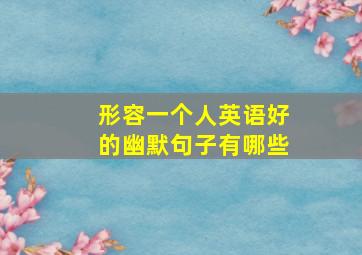 形容一个人英语好的幽默句子有哪些